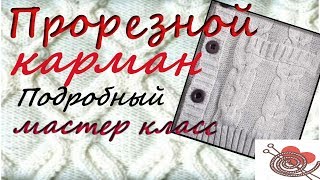 Прорезной карман
Подробный мастер класс